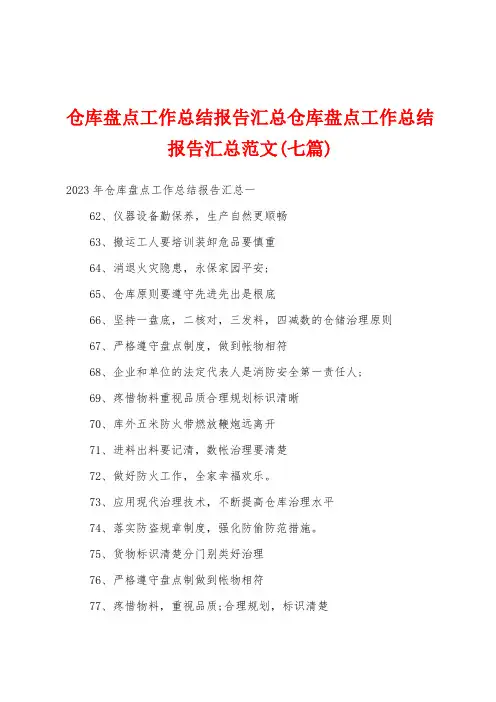 仓库盘点工作总结报告汇总仓库盘点工作总结报告汇总范文(七篇)

2023 年仓库盘点工作总结报告汇总一

62、仪器设备勤保养，生产自然更顺畅

63、搬运工人要培训装卸危品要慎重

64、消退火灾隐患，永保家园平安;

65、仓库原则要遵守先进先出是根底

66、坚持一盘底，二核对，三发料，四减数的仓储治理原则

67、严格遵守盘点制度，做到帐物相符

68、企业和单位的法定代表人是消防安全第一责任人;

69、疼惜物料重视品质合理规划标识清晰

70、库外五米防火带燃放鞭炮远离开

71、进料出料要记清，数帐治理要清楚

72、做好防火工作，全家幸福欢乐。

73、应用现代治理技术，不断提高仓库治理水平

74、落实防盗规章制度，强化防偷防范措施。

75、货物标识清楚分门别类好治理

76、严格遵守盘点制做到帐物相符

77、疼惜物料，重视品质;合理规划，标识清楚